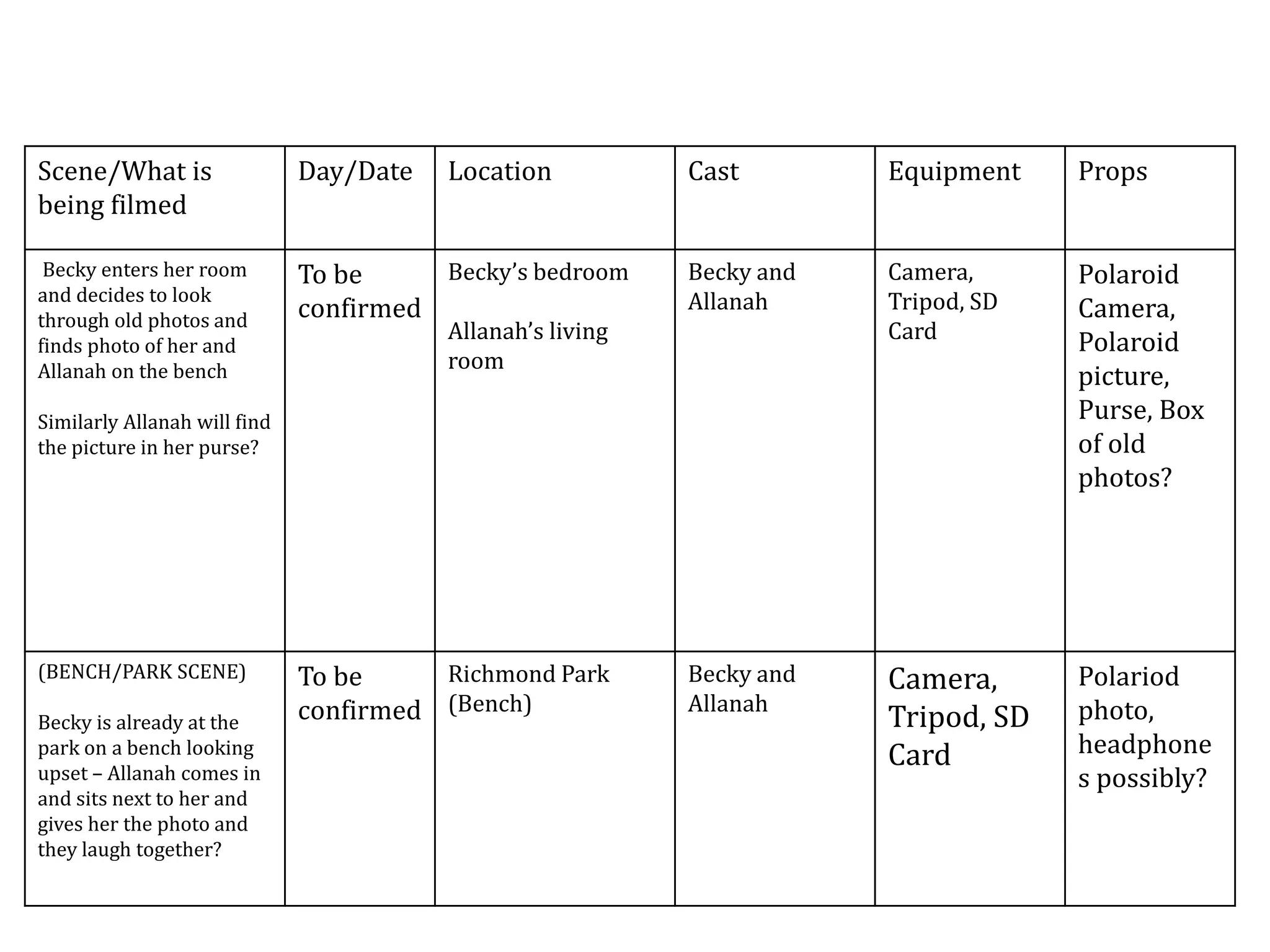 | Scene/What is being filmed | Day/Date | Location | Cast | Equipment | Props |
|---|---|---|---|---|---|
| Becky enters her room and decides to look through old photos and finds photo of her and Allanah on the bench<br><br>Similarly Allanah will find the picture in her purse? | To be confirmed | Becky's bedroom<br><br>Allanah's living room | Becky and Allanah | Camera, Tripod, SD Card | Polaroid Camera, Polaroid picture, Purse, Box of old photos? |
| (BENCH/PARK SCENE)<br><br>Becky is already at the park on a bench looking upset – Allanah comes in and sits next to her and gives her the photo and they laugh together? | To be confirmed | Richmond Park (Bench) | Becky and Allanah | Camera, Tripod, SD Card | Polariod photo, headphones possibly? |